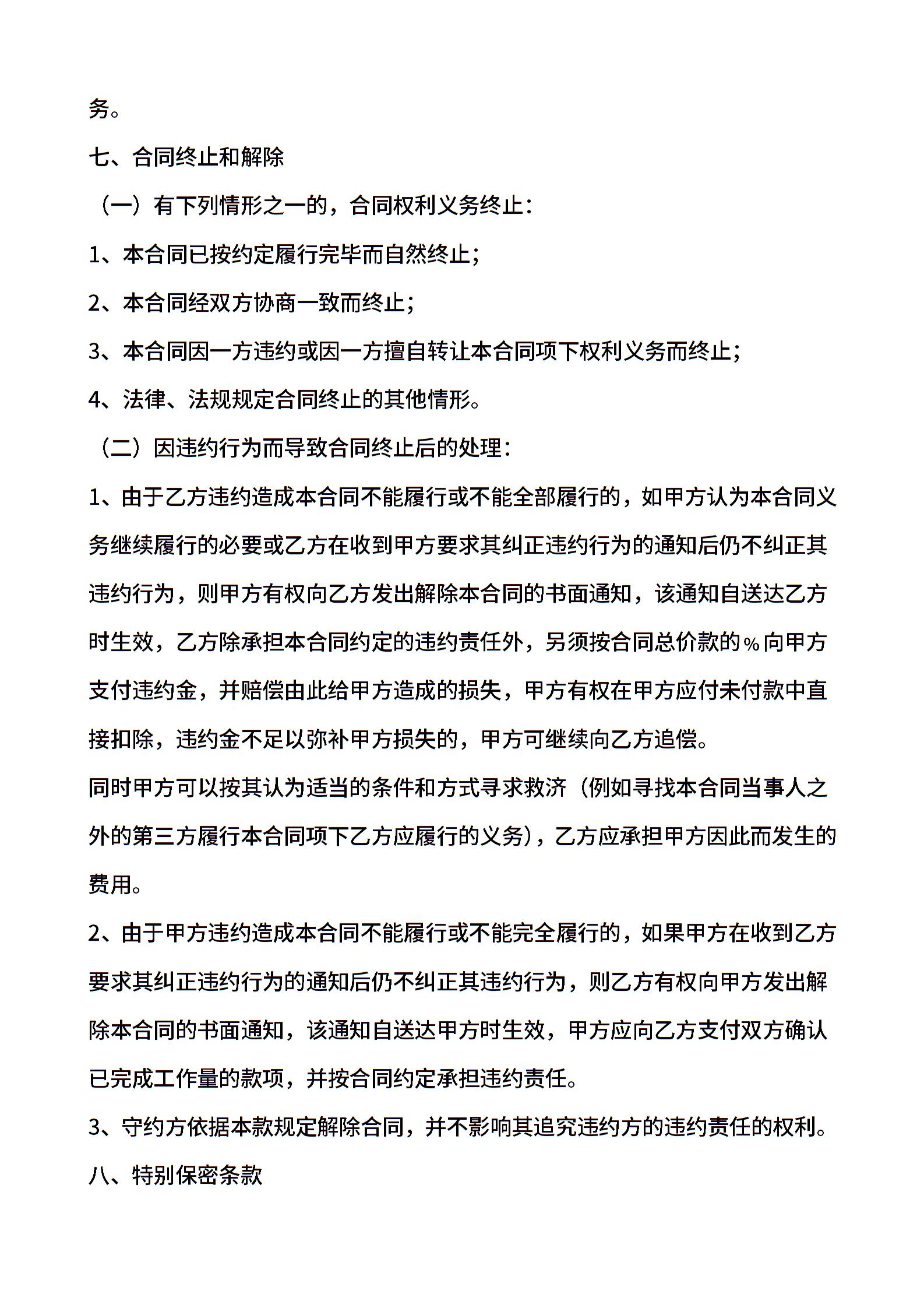 务。

七、合同终止和解除

（一）有下列情形之一的，合同权利义务终止：

1、本合同已按约定履行完毕而自然终止；

2、本合同经双方协商一致而终止；

3、本合同因一方违约或因一方擅自转让本合同项下权利义务而终止；

4、法律、法规规定合同终止的其他情形。

（二）因违约行为而导致合同终止后的处理：

1、由于乙方违约造成本合同不能履行或不能全部履行的，如甲方认为本合同义务继续履行的必要或乙方在收到甲方要求其纠正违约行为的通知后仍不纠正其违约行为，则甲方有权向乙方发出解除本合同的书面通知，该通知自送达乙方时生效，乙方除承担本合同约定的违约责任外，另须按合同总价款的%向甲方支付违约金，并赔偿由此给甲方造成的损失，甲方有权在甲方应付未付款中直接扣除，违约金不足以弥补甲方损失的，甲方可继续向乙方追偿。

同时甲方可以按其认为适当的条件和方式寻求救济（例如寻找本合同当事人之外的第三方履行本合同项下乙方应履行的义务），乙方应承担甲方因此而发生的费用。

2、由于甲方违约造成本合同不能履行或不能完全履行的，如果甲方在收到乙方要求其纠正违约行为的通知后仍不纠正其违约行为，则乙方有权向甲方发出解除本合同的书面通知，该通知自送达甲方时生效，甲方应向乙方支付双方确认已完成工作量的款项，并按合同约定承担违约责任。

3、守约方依据本款规定解除合同，并不影响其追究违约方的违约责任的权利。

八、特别保密条款